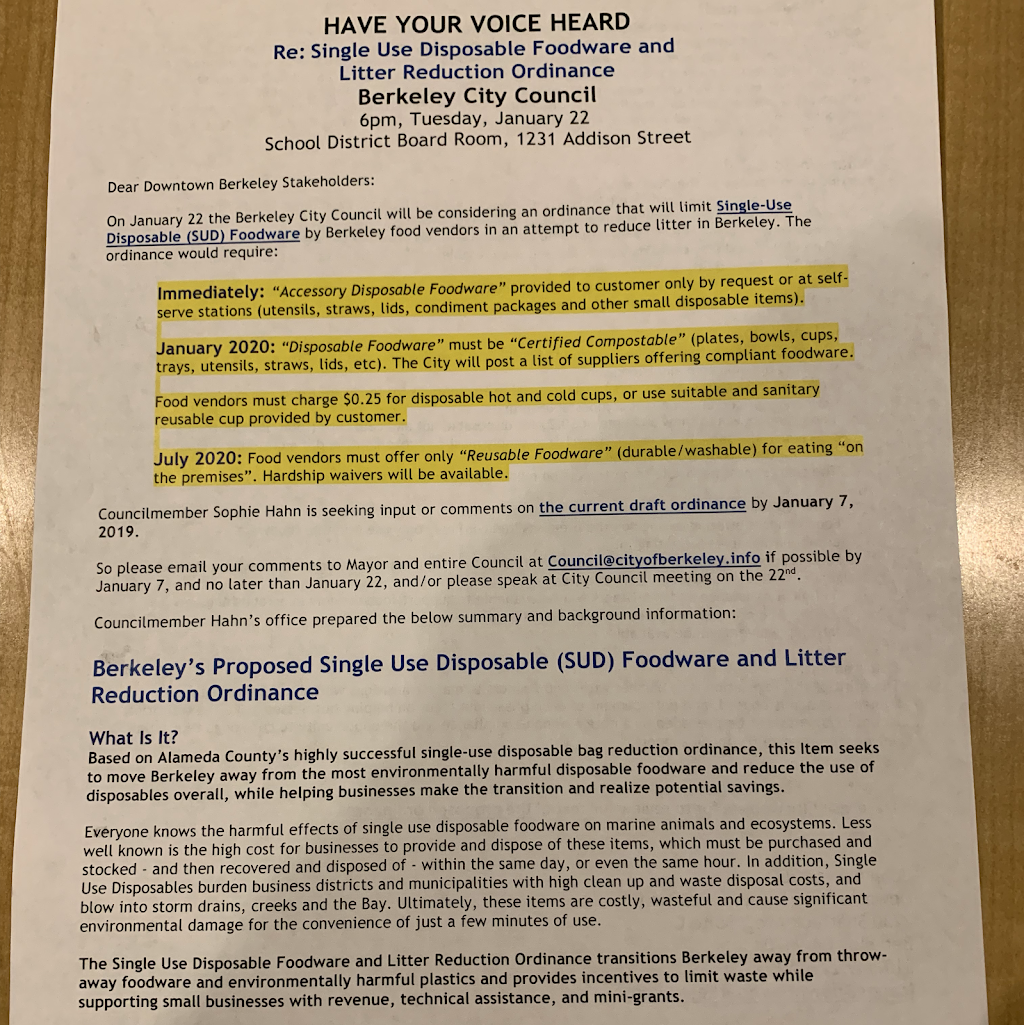 HAVE YOUR VOICE HEARD
Re: Single Use Disposable Foodware and Litter Reduction Ordinance
Berkeley City Council
6pm, Tuesday, January 22
School District Board Room, 1231 Addison Street

Dear Downtown Berkeley Stakeholders:

On January 22 the Berkeley City Council will be considering an ordinance that will limit Single-Use Disposable (SUD) Foodware by Berkeley food vendors in an attempt to reduce litter in Berkeley. The ordinance would require:

Immediately: "Accessory Disposable Foodware" provided to customer only by request or at self-serve stations (utensils, straws, lids, condiment packages and other small disposable items).

January 2020: "Disposable Foodware" must be "Certified Compostable" (plates, bowls, cups, trays, utensils, straws, lids, etc). The City will post a list of suppliers offering compliant foodware.

Food vendors must charge $0.25 for disposable hot and cold cups, or use suitable and sanitary reusable cup provided by customer.

July 2020: Food vendors must offer only "Reusable Foodware" (durable/washable) for eating "on the premises". Hardship waivers will be available.

Councilmember Sophie Hahn is seeking input or comments on the current draft ordinance by January 7, 2019.

So please email your comments to Mayor and entire Council at Council@cityofberkeley.info if possible by January 7, and no later than January 22, and/or please speak at City Council meeting on the 22$^{nd}$.

Councilmember Hahn's office prepared the below summary and background information:

Berkeley's Proposed Single Use Disposable (SUD) Foodware and Litter Reduction Ordinance

What Is It?
Based on Alameda County's highly successful single-use disposable bag reduction ordinance, this Item seeks to move Berkeley away from the most environmentally harmful disposable foodware and reduce the use of disposables overall, while helping businesses make the transition and realize potential savings.

Everyone knows the harmful effects of single use disposable foodware on marine animals and ecosystems. Less well known is the high cost for businesses to provide and dispose of these items, which must be purchased and stocked - and then recovered and disposed of - within the same day, or even the same hour. In addition, Single Use Disposables burden business districts and municipalities with high clean up and waste disposal costs, and blow into storm drains, creeks and the Bay. Ultimately, these items are costly, wasteful and cause significant environmental damage for the convenience of just a few minutes of use.

The Single Use Disposable Foodware and Litter Reduction Ordinance transitions Berkeley away from throw-away foodware and environmentally harmful plastics and provides incentives to limit waste while supporting small businesses with revenue, technical assistance, and mini-grants.